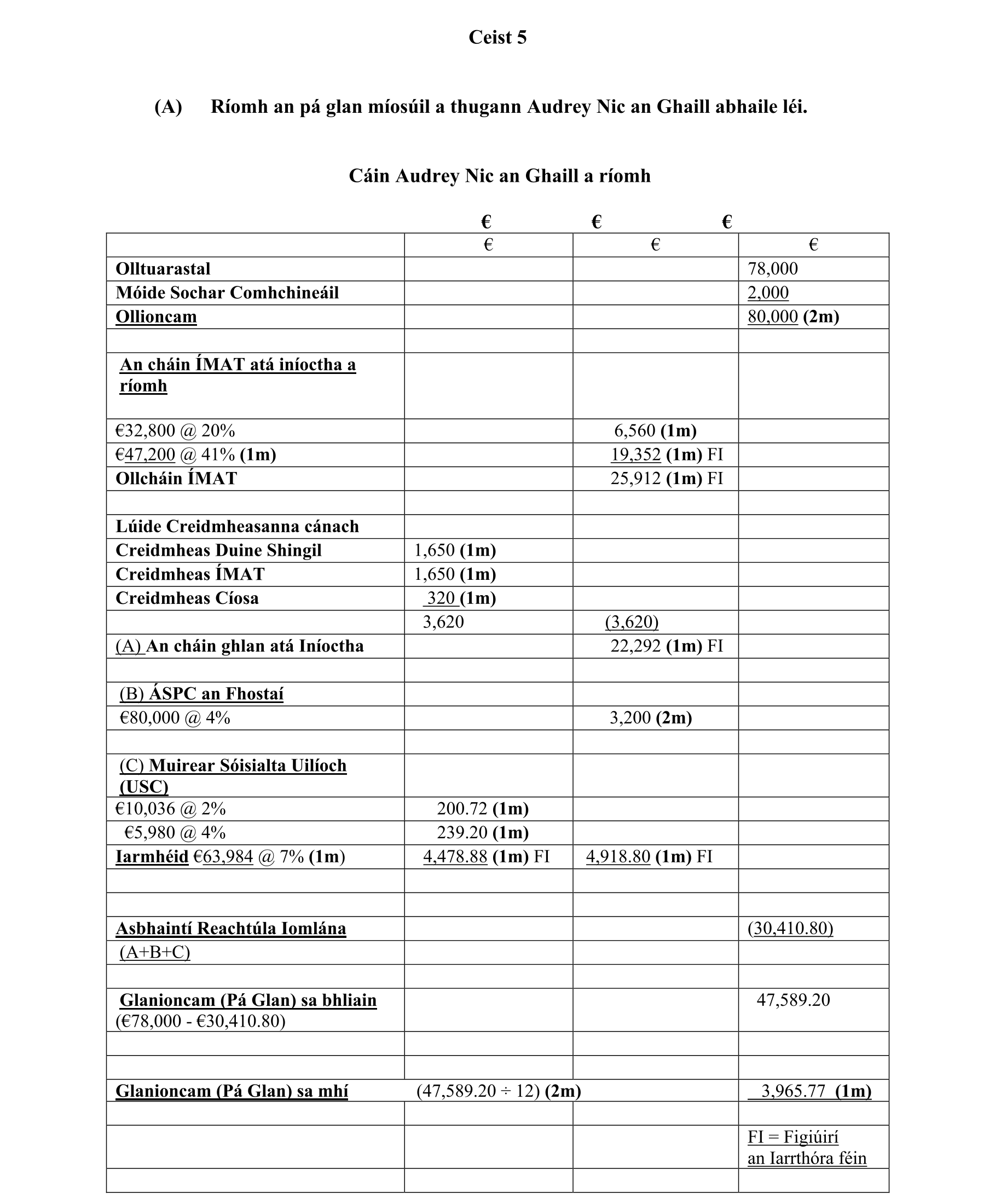 Ceist 5

(A) Ríomh an pá glan míosúil a thugann Audrey Nic an Ghaill abhaile léi.

Cáin Audrey Nic an Ghaill a ríomh

€ € €

| | € | € | € |
|---|---|---|---|
| Olltuarastal | | | 78,000 |
| Móide Sochar Comhchineáil | | | 2,000 |
| Ollioncam | | | 80,000 (2m) |
| | | | |
| An cháin ÍMAT atá iníoctha a ríomh | | | |
| €32,800 @ 20% | | 6,560 (1m) | |
| €47,200 @ 41% (1m) | | 19,352 (1m) FI | |
| Ollcháin ÍMAT | | 25,912 (1m) FI | |
| | | | |
| Lúide Creidmheasanna cánach | | | |
| Creidmheas Duine Shingil | 1,650 (1m) | | |
| Creidmheas ÍMAT | 1,650 (1m) | | |
| Creidmheas Cíosa | 320 (1m) | | |
| | 3,620 | (3,620) | |
| (A) An cháin ghlan atá Iníoctha | | 22,292 (1m) FI | |
| | | | |
| (B) ÁSPC an Fhostaí | | | |
| €80,000 @ 4% | | 3,200 (2m) | |
| | | | |
| (C) Muirear Sóisialta Uilíoch (USC) | | | |
| €10,036 @ 2% | 200.72 (1m) | | |
| €5,980 @ 4% | 239.20 (1m) | | |
| Iarmhéid €63,984 @ 7% (1m) | 4,478.88 (1m) FI | 4,918.80 (1m) FI | |
| | | | |
| | | | |
| Asbhaintí Reachtúla Iomlána | | | (30,410.80) |
| (A+B+C) | | | |
| | | | |
| Glanioncam (Pá Glan) sa bhliain (€78,000 - €30,410.80) | | | 47,589.20 |
| | | | |
| | | | |
| Glanioncam (Pá Glan) sa mhí | (47,589.20 ÷ 12) (2m) | | 3,965.77 (1m) |
| | | | |
| | | | FI = Figiúirí an Iarrthóra féin |
| | | | |